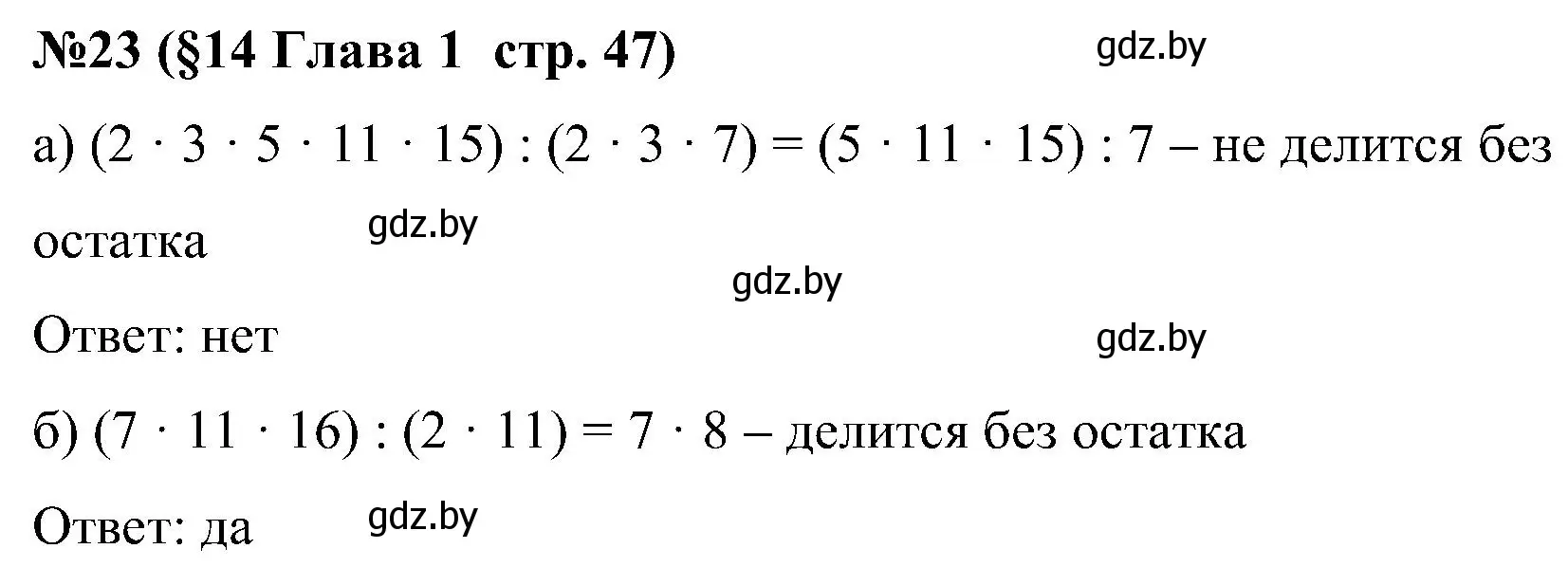 №23 (§14 Глава 1 стр. 47)

gdz.by

а) $(2 \cdot 3 \cdot 5 \cdot 11 \cdot 15) : (2 \cdot 3 \cdot 7) = (5 \cdot 11 \cdot 15) : 7$ – не делится без остатка

gdz.by

gdz.by

Ответ: нет

gdz.by

б) $(7 \cdot 11 \cdot 16) : (2 \cdot 11) = 7 \cdot 8$ – делится без остатка

Ответ: да

gdz.by